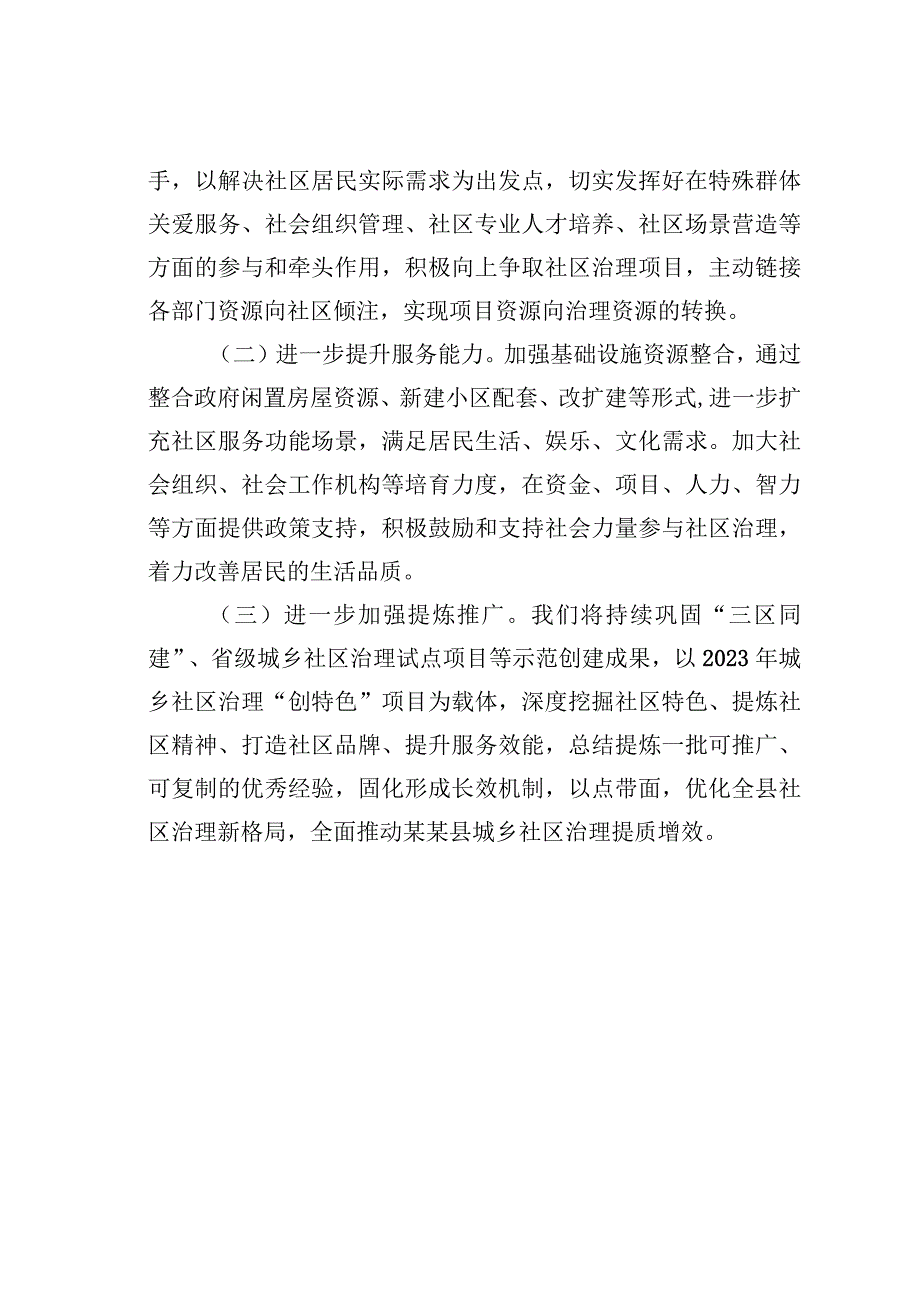 手，以解决社区居民实际需求为出发点，切实发挥好在特殊群体关爱服务、社会组织管理、社区专业人才培养、社区场景营造等方面的参与和牵头作用，积极向上争取社区治理项目，主动链接各部门资源向社区倾注，实现项目资源向治理资源的转换。

（二）进一步提升服务能力。加强基础设施资源整合，通过整合政府闲置房屋资源、新建小区配套、改扩建等形式,进一步扩充社区服务功能场景，满足居民生活、娱乐、文化需求。加大社会组织、社会工作机构等培育力度，在资金、项目、人力、智力等方面提供政策支持，积极鼓励和支持社会力量参与社区治理，着力改善居民的生活品质。

（三）进一步加强提炼推广。我们将持续巩固“三区同建”、省级城乡社区治理试点项目等示范创建成果，以2023年城乡社区治理“创特色”项目为载体，深度挖掘社区特色、提炼社区精神、打造社区品牌、提升服务效能，总结提炼一批可推广、可复制的优秀经验，固化形成长效机制，以点带面，优化全县社区治理新格局，全面推动某某县城乡社区治理提质增效。